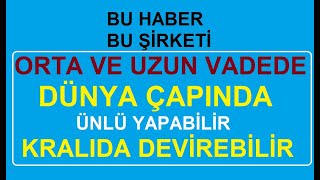 BU HABER
BU ŞİRKETİ

ORTA VE UZUN VADEDE
DÜNYA ÇAPINDA
ÜNLÜ YAPABİLİR
KRALIDA DEVİREBİLİR